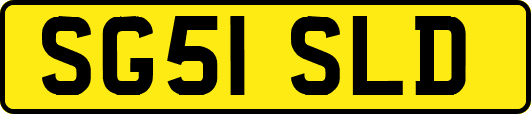 SG51 SLD